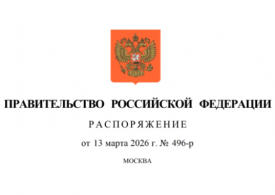 ПРАВИТЕЛЬСТВО РОССИЙСКОЙ ФЕДЕРАЦИИ

РАСПОРЯЖЕНИЕ

от 13 марта 2026 г. № 496-р

МОСКВА